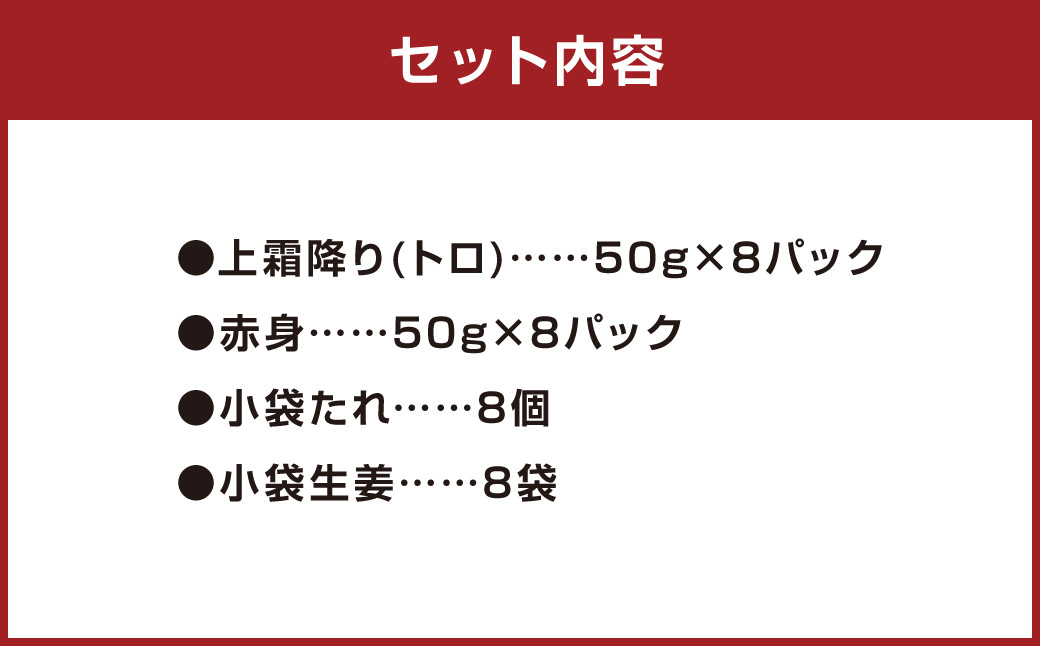 セット内容

●上霜降り(トロ)……50g×8パック

●赤身……50g×8パック

●小袋たれ……8個

●小袋生姜……8袋